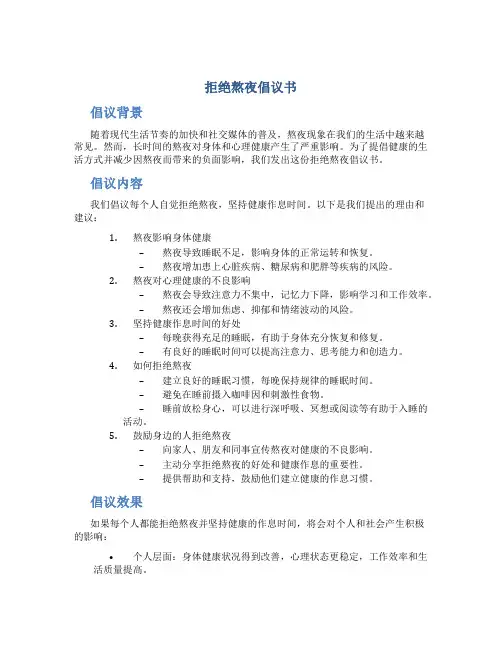 拒绝熬夜倡议书

倡议背景

随着现代生活节奏的加快和社交媒体的普及，熬夜现象在我们的生活中越来越常见。然而，长时间的熬夜对身体和心理健康产生了严重影响。为了提倡健康的生活方式并减少因熬夜而带来的负面影响，我们发出这份拒绝熬夜倡议书。

倡议内容

我们倡议每个人自觉拒绝熬夜，坚持健康作息时间。以下是我们提出的理由和建议：

1. 熬夜影响身体健康
 – 熬夜导致睡眠不足，影响身体的正常运转和恢复。
 – 熬夜增加患上心脏疾病、糖尿病和肥胖等疾病的风险。
2. 熬夜对心理健康的不良影响
 – 熬夜会导致注意力不集中，记忆力下降，影响学习和工作效率。
 – 熬夜还会增加焦虑、抑郁和情绪波动的风险。
3. 坚持健康作息时间的好处
 – 每晚获得充足的睡眠，有助于身体充分恢复和修复。
 – 有良好的睡眠时间可以提高注意力、思考能力和创造力。
4. 如何拒绝熬夜
 – 建立良好的睡眠习惯，每晚保持规律的睡眠时间。
 – 避免在睡前摄入咖啡因和刺激性食物。
 – 睡前放松身心，可以进行深呼吸、冥想或阅读等有助于入睡的活动。
5. 鼓励身边的人拒绝熬夜
 – 向家人、朋友和同事宣传熬夜对健康的不良影响。
 – 主动分享拒绝熬夜的好处和健康作息的重要性。
 – 提供帮助和支持，鼓励他们建立健康的作息习惯。

倡议效果

如果每个人都能拒绝熬夜并坚持健康的作息时间，将会对个人和社会产生积极的影响：

• 个人层面：身体健康状况得到改善，心理状态更稳定，工作效率和生活质量提高。